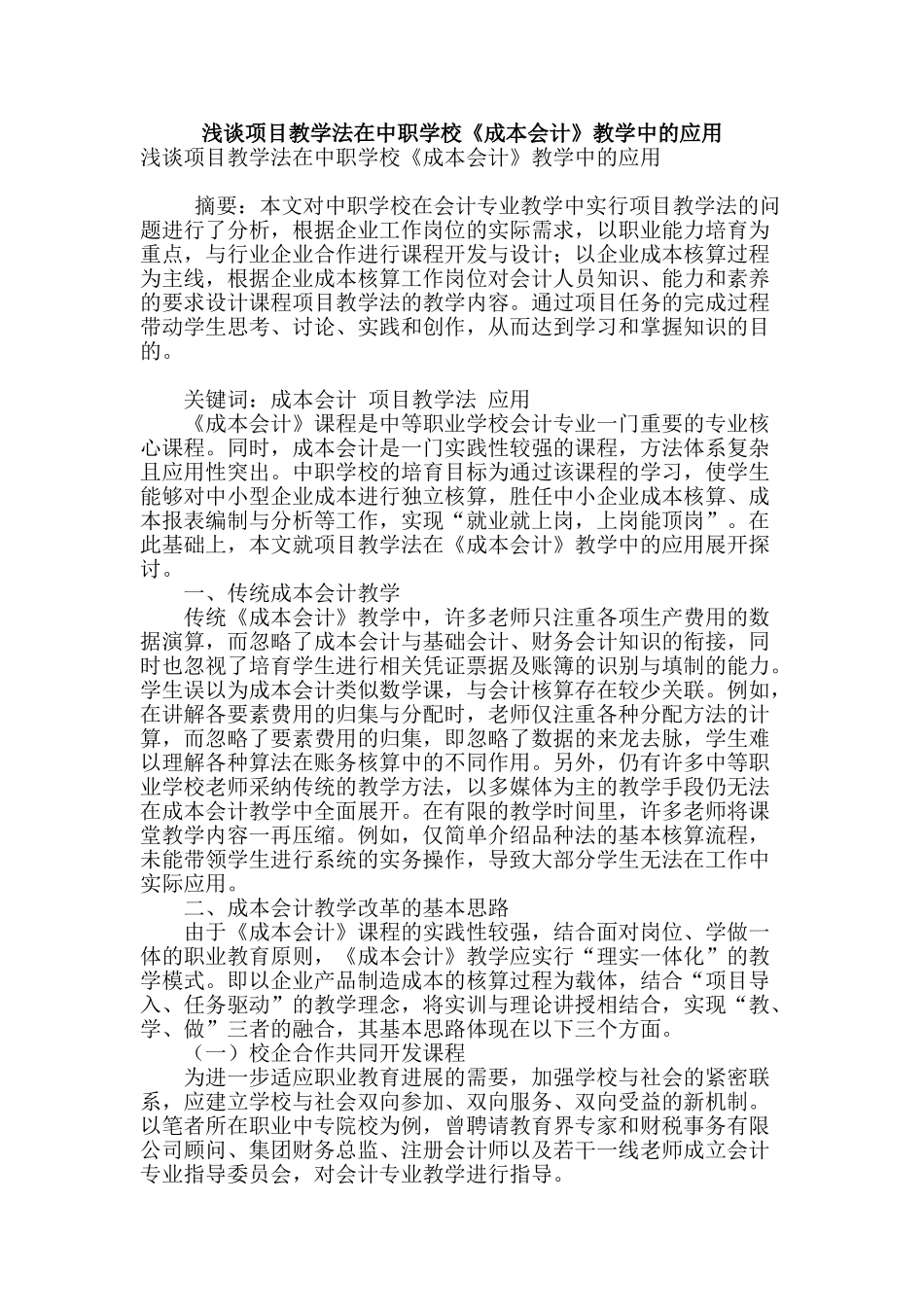 浅谈项目教学法在中职学校《成本会计》教学中的应用
浅谈项目教学法在中职学校《成本会计》教学中的应用

摘要：本文对中职学校在会计专业教学中实行项目教学法的问题进行了分析，根据企业工作岗位的实际需求，以职业能力培育为重点，与行业企业合作进行课程开发与设计；以企业成本核算过程为主线，根据企业成本核算工作岗位对会计人员知识、能力和素养的要求设计课程项目教学法的教学内容。通过项目任务的完成过程带动学生思考、讨论、实践和创作，从而达到学习和掌握知识的目的。

关键词：成本会计 项目教学法 应用
《成本会计》课程是中等职业学校会计专业一门重要的专业核心课程。同时，成本会计是一门实践性较强的课程，方法体系复杂且应用性突出。中职学校的培育目标为通过该课程的学习，使学生能够对中小型企业成本进行独立核算，胜任中小企业成本核算、成本报表编制与分析等工作，实现“就业就上岗，上岗能顶岗”。在此基础上，本文就项目教学法在《成本会计》教学中的应用展开探讨。
一、传统成本会计教学
传统《成本会计》教学中，许多老师只注重各项生产费用的数据演算，而忽略了成本会计与基础会计、财务会计知识的衔接，同时也忽视了培育学生进行相关凭证票据及账簿的识别与填制的能力。学生误以为成本会计类似数学课，与会计核算存在较少关联。例如，在讲解各要素费用的归集与分配时，老师仅注重各种分配方法的计算，而忽略了要素费用的归集，即忽略了数据的来龙去脉，学生难以理解各种算法在账务核算中的不同作用。另外，仍有许多中等职业学校老师采纳传统的教学方法，以多媒体为主的教学手段仍无法在成本会计教学中全面展开。在有限的教学时间里，许多老师将课堂教学内容一再压缩。例如，仅简单介绍品种法的基本核算流程，未能带领学生进行系统的实务操作，导致大部分学生无法在工作中实际应用。
二、成本会计教学改革的基本思路
由于《成本会计》课程的实践性较强，结合面对岗位、学做一体的职业教育原则，《成本会计》教学应实行“理实一体化”的教学模式。即以企业产品制造成本的核算过程为载体，结合“项目导入、任务驱动”的教学理念，将实训与理论讲授相结合，实现“教、学、做”三者的融合，其基本思路体现在以下三个方面。
（一）校企合作共同开发课程
为进一步适应职业教育进展的需要，加强学校与社会的紧密联系，应建立学校与社会双向参加、双向服务、双向受益的新机制。以笔者所在职业中专院校为例，曾聘请教育界专家和财税事务有限公司顾问、集团财务总监、注册会计师以及若干一线老师成立会计专业指导委员会，对会计专业教学进行指导。